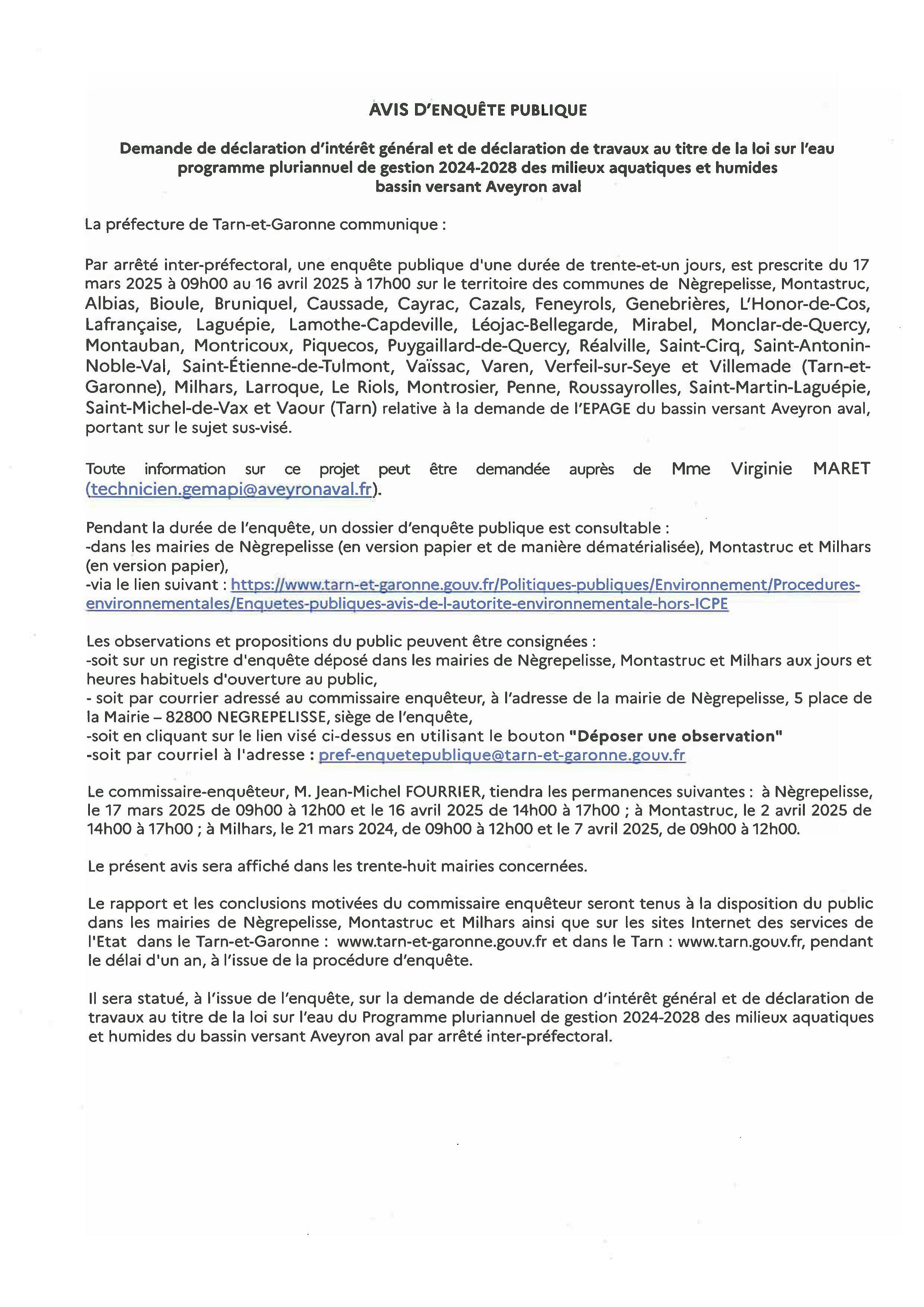 AVIS D'ENQUÊTE PUBLIQUE

Demande de déclaration d'intérêt général et de déclaration de travaux au titre de la loi sur l'eau programme pluriannuel de gestion 2024-2028 des milieux aquatiques et humides bassin versant Aveyron aval

La préfecture de Tarn-et-Garonne communique :

Par arrêté inter-préfectoral, une enquête publique d'une durée de trente-et-un jours, est prescrite du 17 mars 2025 à 09h00 au 16 avril 2025 à 17h00 sur le territoire des communes de Nègrepelisse, Montastruc, Albias, Bioule, Bruniquel, Caussade, Cayrac, Cazals, Feneyrols, Genebrières, L'Honor-de-Cos, Lafrançaise, Laguépie, Lamothe-Capdeville, Léojac-Bellegarde, Mirabel, Monclar-de-Quercy, Montauban, Montricoux, Piquecos, Puygaillard-de-Quercy, Réalville, Saint-Cirq, Saint-Antonin-Noble-Val, Saint-Étienne-de-Tulmont, Vaïssac, Varen, Verfeil-sur-Seye et Villemade (Tarn-et-Garonne), Milhars, Larroque, Le Riols, Montrosier, Penne, Roussayrolles, Saint-Martin-Laguépie, Saint-Michel-de-Vax et Vaour (Tarn) relative à la demande de l'EPAGE du bassin versant Aveyron aval, portant sur le sujet sus-visé.

Toute information sur ce projet peut être demandée auprès de Mme Virginie MARET (technicien.gemapi@aveyronaval.fr).

Pendant la durée de l'enquête, un dossier d'enquête publique est consultable :
-dans les mairies de Nègrepelisse (en version papier et de manière dématérialisée), Montastruc et Milhars (en version papier),
-via le lien suivant : https://www.tarn-et-garonne.gouv.fr/Politiques-publiques/Environnement/Procedures-environnementales/Enquetes-publiques-avis-de-l-autorite-environnementale-hors-ICPE

Les observations et propositions du public peuvent être consignées :
-soit sur un registre d'enquête déposé dans les mairies de Nègrepelisse, Montastruc et Milhars aux jours et heures habituels d'ouverture au public,
- soit par courrier adressé au commissaire enquêteur, à l'adresse de la mairie de Nègrepelisse, 5 place de la Mairie – 82800 NEGREPELISSE, siège de l'enquête,
-soit en cliquant sur le lien visé ci-dessus en utilisant le bouton "Déposer une observation"
-soit par courriel à l'adresse : pref-enquetepublique@tarn-et-garonne.gouv.fr

Le commissaire-enquêteur, M. Jean-Michel FOURRIER, tiendra les permanences suivantes : à Nègrepelisse, le 17 mars 2025 de 09h00 à 12h00 et le 16 avril 2025 de 14h00 à 17h00 ; à Montastruc, le 2 avril 2025 de 14h00 à 17h00 ; à Milhars, le 21 mars 2024, de 09h00 à 12h00 et le 7 avril 2025, de 09h00 à 12h00.

Le présent avis sera affiché dans les trente-huit mairies concernées.

Le rapport et les conclusions motivées du commissaire enquêteur seront tenus à la disposition du public dans les mairies de Nègrepelisse, Montastruc et Milhars ainsi que sur les sites Internet des services de l'Etat dans le Tarn-et-Garonne : www.tarn-et-garonne.gouv.fr et dans le Tarn : www.tarn.gouv.fr, pendant le délai d'un an, à l'issue de la procédure d'enquête.

Il sera statué, à l'issue de l'enquête, sur la demande de déclaration d'intérêt général et de déclaration de travaux au titre de la loi sur l'eau du Programme pluriannuel de gestion 2024-2028 des milieux aquatiques et humides du bassin versant Aveyron aval par arrêté inter-préfectoral.